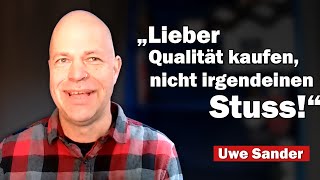 „Lieber Qualität kaufen, nicht irgendeinen Stuss!“

Uwe Sander